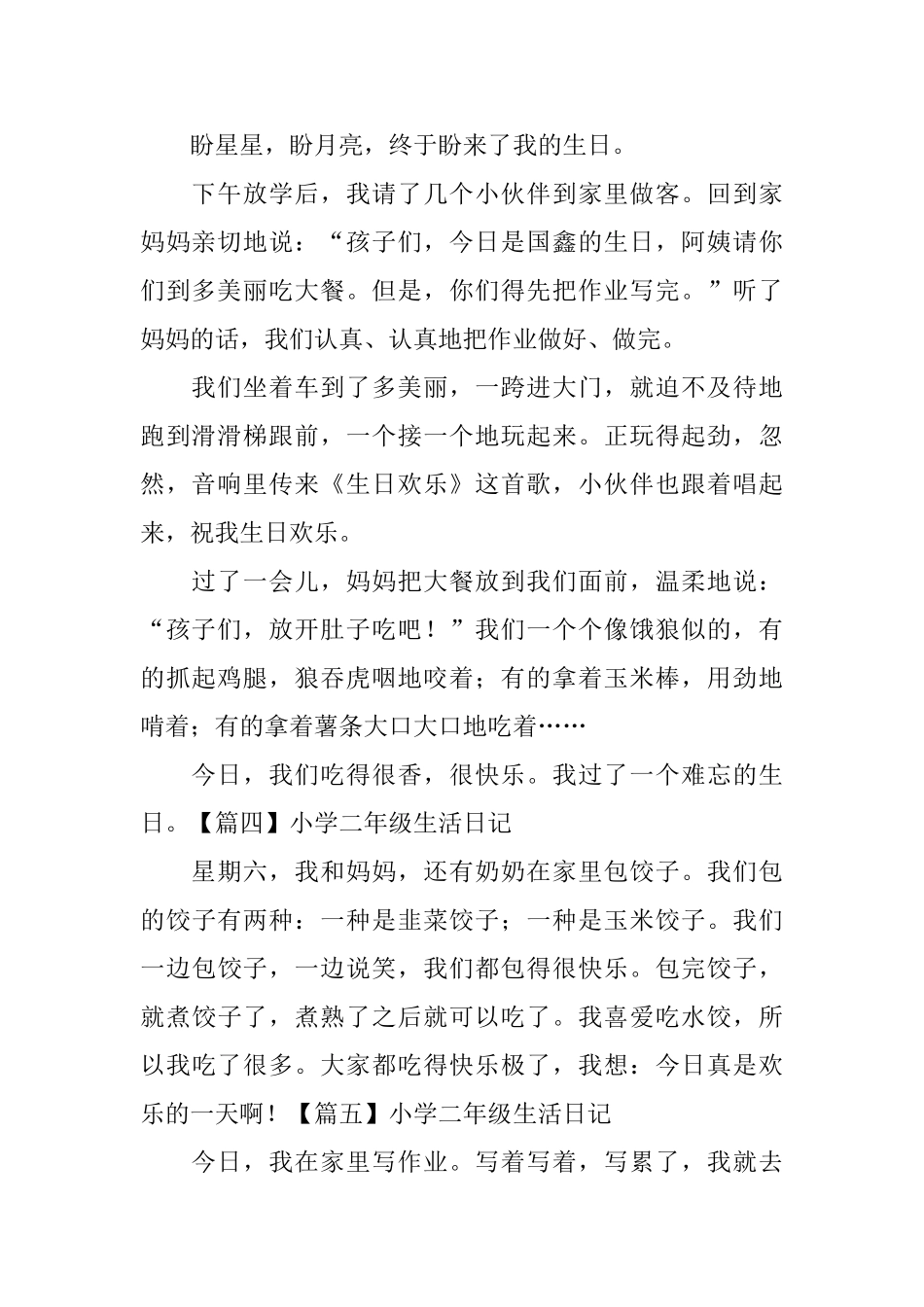 盼星星，盼月亮，终于盼来了我的生日。

下午放学后，我请了几个小伙伴到家里做客。回到家妈妈亲切地说：“孩子们，今日是国鑫的生日，阿姨请你们到多美丽吃大餐。但是，你们得先把作业写完。”听了妈妈的话，我们认真、认真地把作业做好、做完。

我们坐着车到了多美丽，一跨进大门，就迫不及待地跑到滑滑梯跟前，一个接一个地玩起来。正玩得起劲，忽然，音响里传来《生日欢乐》这首歌，小伙伴也跟着唱起来，祝我生日欢乐。

过了一会儿，妈妈把大餐放到我们面前，温柔地说：“孩子们，放开肚子吃吧！”我们一个个像饿狼似的，有的抓起鸡腿，狼吞虎咽地咬着；有的拿着玉米棒，用劲地啃着；有的拿着薯条大口大口地吃着……

今日，我们吃得很香，很快乐。我过了一个难忘的生日。【篇四】小学二年级生活日记

星期六，我和妈妈，还有奶奶在家里包饺子。我们包的饺子有两种：一种是韭菜饺子；一种是玉米饺子。我们一边包饺子，一边说笑，我们都包得很快乐。包完饺子，就煮饺子了，煮熟了之后就可以吃了。我喜爱吃水饺，所以我吃了很多。大家都吃得快乐极了，我想：今日真是欢乐的一天啊！【篇五】小学二年级生活日记

今日，我在家里写作业。写着写着，写累了，我就去